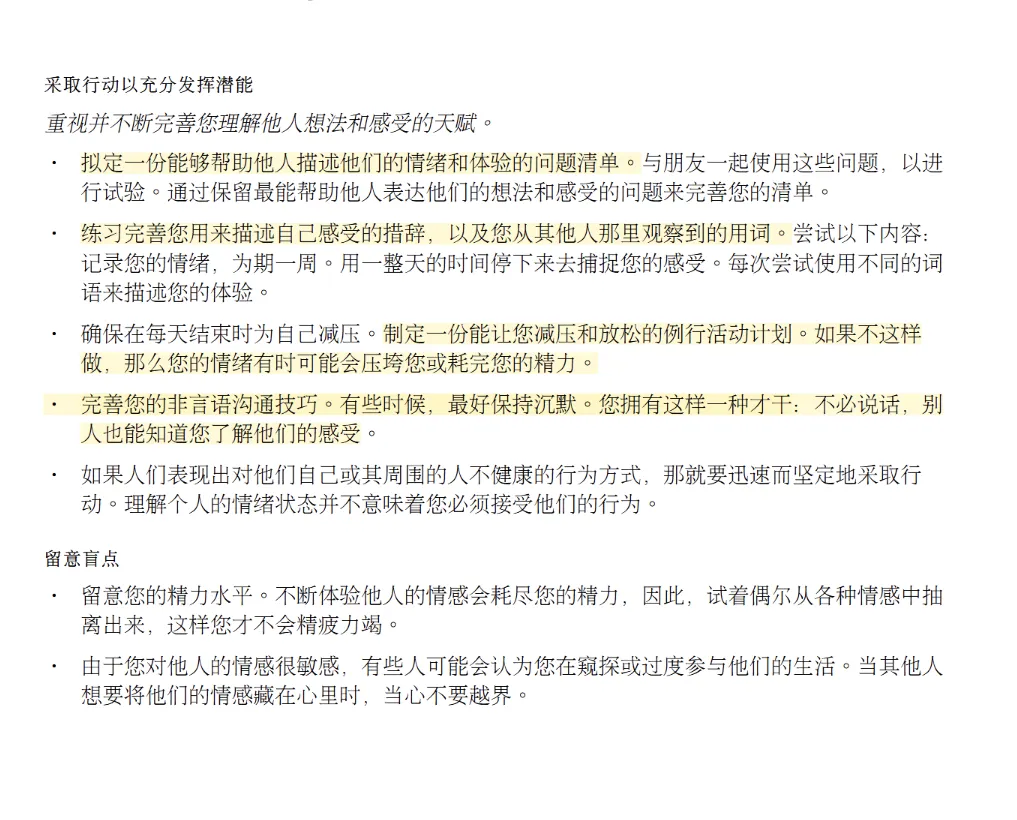 采取行动以充分发挥潜能

重视并不断完善您理解他人想法和感受的天赋。

• 拟定一份能够帮助他人描述他们的情绪和体验的问题清单。与朋友一起使用这些问题，以进行试验。通过保留最能帮助他人表达他们的想法和感受的问题来完善您的清单。

• 练习完善您用来描述自己感受的措辞，以及您从其他人那里观察到的用词。尝试以下内容：记录您的情绪，为期一周。用一整天的时间停下来去捕捉您的感受。每次尝试使用不同的词语来描述您的体验。

• 确保在每天结束时为自己减压。制定一份能让您减压和放松的例行活动计划。如果不这样做，那么您的情绪有时可能会压垮您或耗完您的精力。

• 完善您的非言语沟通技巧。有些时候，最好保持沉默。您拥有这样一种才干：不必说话，别人也能知道您了解他们的感受。

• 如果人们表现出对他们自己或其周围的人不健康的行为方式，那就要迅速而坚定地采取行动。理解个人的情绪状态并不意味着您必须接受他们的行为。

留意盲点

• 留意您的精力水平。不断体验他人的情感会耗尽您的精力，因此，试着偶尔从各种情感中抽离出来，这样您才不会精疲力竭。

• 由于您对他人的情感很敏感，有些人可能会认为您在窥探或过度参与他们的生活。当其他人想要将他们的情感藏在心里时，当心不要越界。